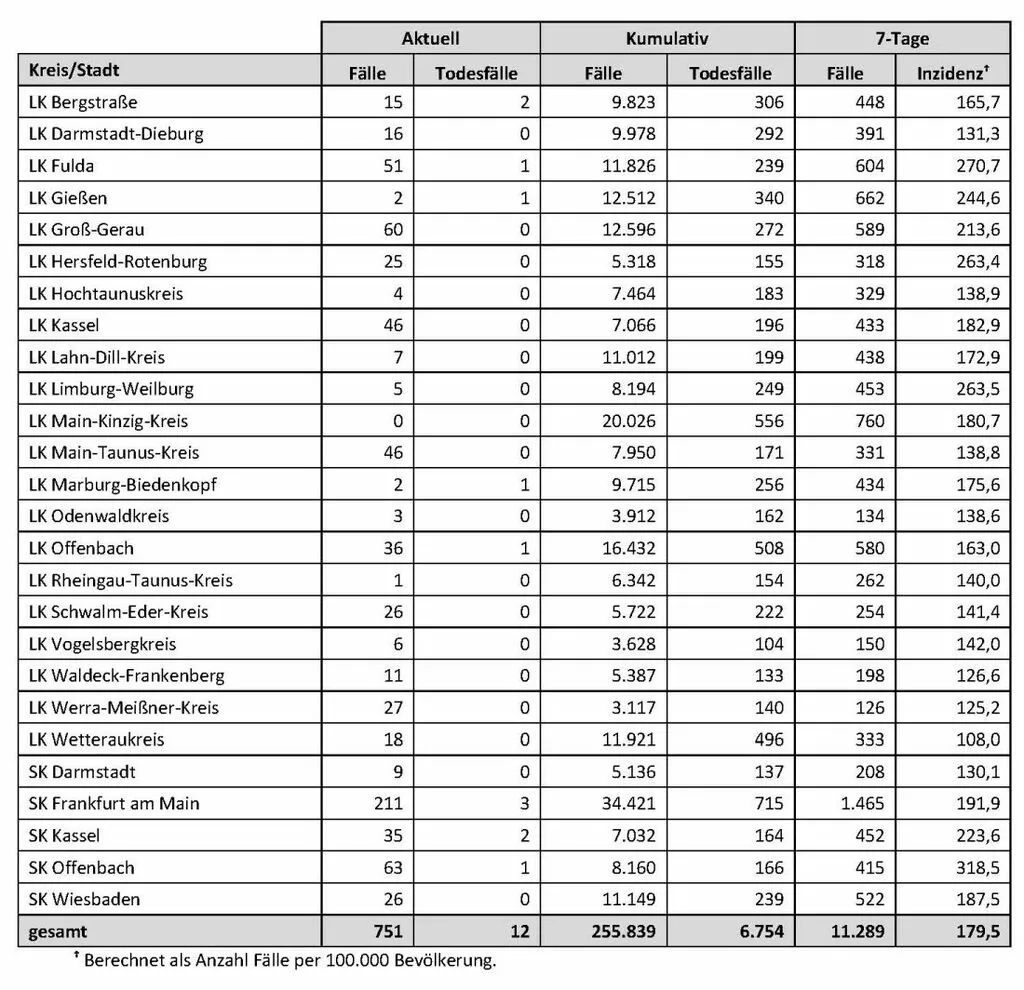 |  | Aktuell |  | Kumulativ |  | 7-Tage |  |
|---|---|---|---|---|---|---|
| Kreis/Stadt | Fälle | Todesfälle | Fälle | Todesfälle | Fälle | Inzidenz$^{†}$ |
| LK Bergstraße | 15 | 2 | 9.823 | 306 | 448 | 165,7 |
| LK Darmstadt-Dieburg | 16 | 0 | 9.978 | 292 | 391 | 131,3 |
| LK Fulda | 51 | 1 | 11.826 | 239 | 604 | 270,7 |
| LK Gießen | 2 | 1 | 12.512 | 340 | 662 | 244,6 |
| LK Groß-Gerau | 60 | 0 | 12.596 | 272 | 589 | 213,6 |
| LK Hersfeld-Rotenburg | 25 | 0 | 5.318 | 155 | 318 | 263,4 |
| LK Hochtaunuskreis | 4 | 0 | 7.464 | 183 | 329 | 138,9 |
| LK Kassel | 46 | 0 | 7.066 | 196 | 433 | 182,9 |
| LK Lahn-Dill-Kreis | 7 | 0 | 11.012 | 199 | 438 | 172,9 |
| LK Limburg-Weilburg | 5 | 0 | 8.194 | 249 | 453 | 263,5 |
| LK Main-Kinzig-Kreis | 0 | 0 | 20.026 | 556 | 760 | 180,7 |
| LK Main-Taunus-Kreis | 46 | 0 | 7.950 | 171 | 331 | 138,8 |
| LK Marburg-Biedenkopf | 2 | 1 | 9.715 | 256 | 434 | 175,6 |
| LK Odenwaldkreis | 3 | 0 | 3.912 | 162 | 134 | 138,6 |
| LK Offenbach | 36 | 1 | 16.432 | 508 | 580 | 163,0 |
| LK Rheingau-Taunus-Kreis | 1 | 0 | 6.342 | 154 | 262 | 140,0 |
| LK Schwalm-Eder-Kreis | 26 | 0 | 5.722 | 222 | 254 | 141,4 |
| LK Vogelsbergkreis | 6 | 0 | 3.628 | 104 | 150 | 142,0 |
| LK Waldeck-Frankenberg | 11 | 0 | 5.387 | 133 | 198 | 126,6 |
| LK Werra-Meißner-Kreis | 27 | 0 | 3.117 | 140 | 126 | 125,2 |
| LK Wetteraukreis | 18 | 0 | 11.921 | 496 | 333 | 108,0 |
| SK Darmstadt | 9 | 0 | 5.136 | 137 | 208 | 130,1 |
| SK Frankfurt am Main | 211 | 3 | 34.421 | 715 | 1.465 | 191,9 |
| SK Kassel | 35 | 2 | 7.032 | 164 | 452 | 223,6 |
| SK Offenbach | 63 | 1 | 8.160 | 166 | 415 | 318,5 |
| SK Wiesbaden | 26 | 0 | 11.149 | 239 | 522 | 187,5 |
| gesamt | 751 | 12 | 255.839 | 6.754 | 11.289 | 179,5 |

$^{†}$ Berechnet als Anzahl Fälle per 100.000 Bevölkerung.